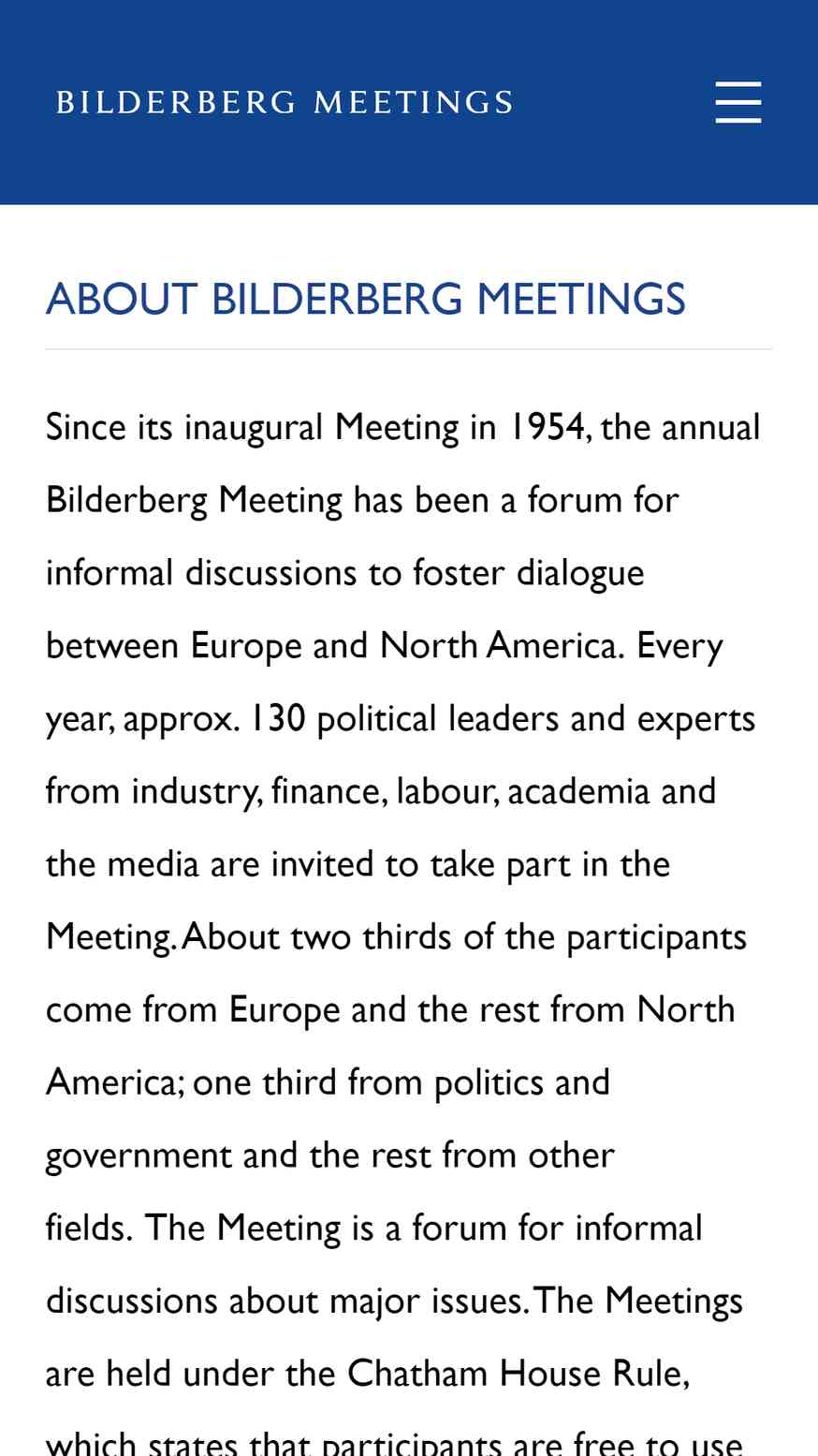 BILDERBERG MEETINGS

ABOUT BILDERBERG MEETINGS

Since its inaugural Meeting in 1954, the annual Bilderberg Meeting has been a forum for informal discussions to foster dialogue between Europe and North America. Every year, approx. 130 political leaders and experts from industry, finance, labour, academia and the media are invited to take part in the Meeting. About two thirds of the participants come from Europe and the rest from North America; one third from politics and government and the rest from other fields. The Meeting is a forum for informal discussions about major issues. The Meetings are held under the Chatham House Rule, which states that participants are free to use